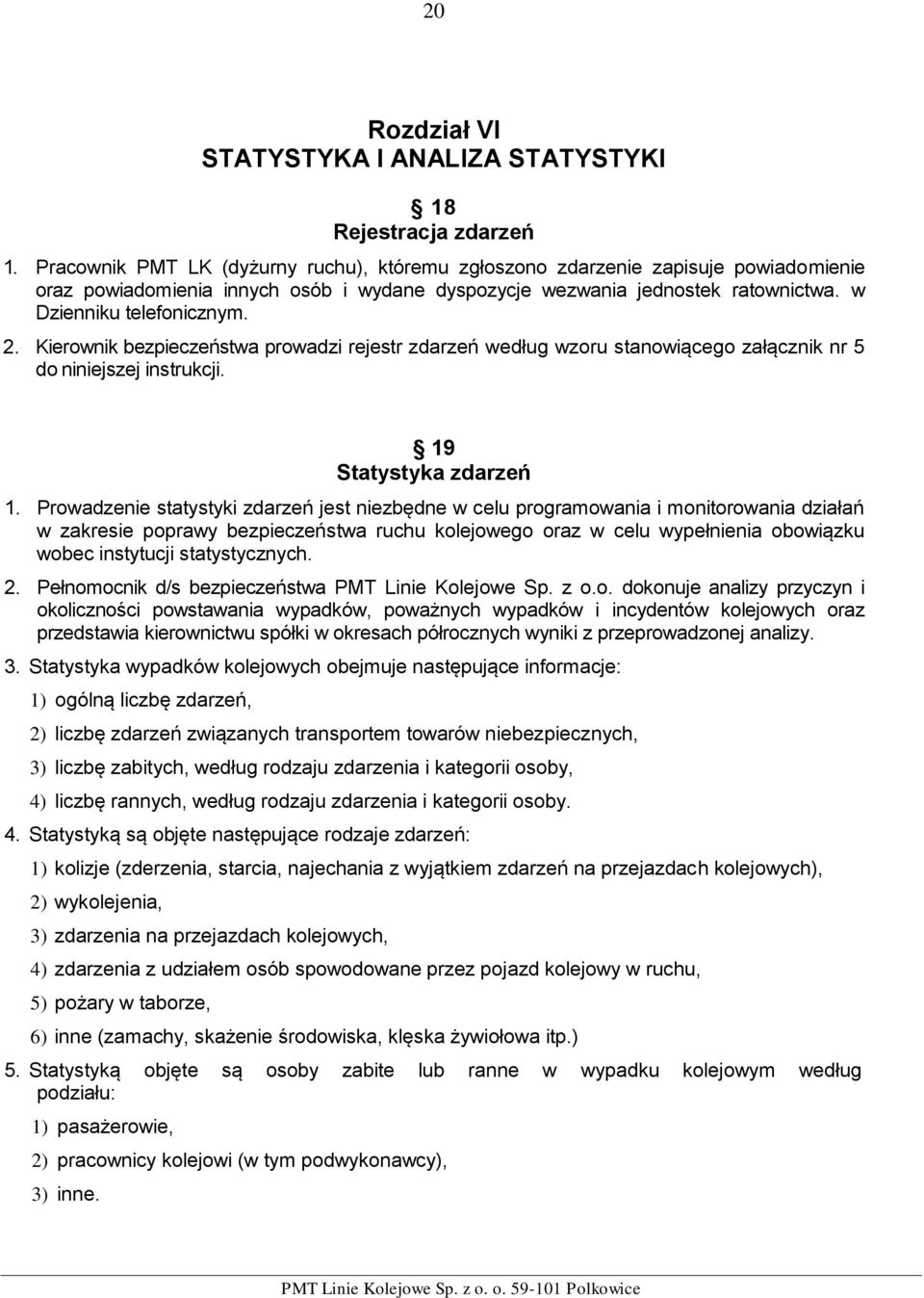 20

Rozdział VI
STATYSTYKA I ANALIZA STATYSTYKI

§ 18
Rejestracja zdarzeń

1. Pracownik PMT LK (dyżurny ruchu), któremu zgłoszono zdarzenie zapisuje powiadomienie oraz powiadomienia innych osób i wydane dyspozycje wezwania jednostek ratownictwa. w Dzienniku telefonicznym.

2. Kierownik bezpieczeństwa prowadzi rejestr zdarzeń według wzoru stanowiącego załącznik nr 5 do niniejszej instrukcji.

§ 19
Statystyka zdarzeń

1. Prowadzenie statystyki zdarzeń jest niezbędne w celu programowania i monitorowania działań w zakresie poprawy bezpieczeństwa ruchu kolejowego oraz w celu wypełnienia obowiązku wobec instytucji statystycznych.

2. Pełnomocnik d/s bezpieczeństwa PMT Linie Kolejowe Sp. z o.o. dokonuje analizy przyczyn i okoliczności powstawania wypadków, poważnych wypadków i incydentów kolejowych oraz przedstawia kierownictwu spółki w okresach półrocznych wyniki z przeprowadzonej analizy.

3. Statystyka wypadków kolejowych obejmuje następujące informacje:

1) ogólną liczbę zdarzeń,

2) liczbę zdarzeń związanych transportem towarów niebezpiecznych,

3) liczbę zabitych, według rodzaju zdarzenia i kategorii osoby,

4) liczbę rannych, według rodzaju zdarzenia i kategorii osoby.

4. Statystyką są objęte następujące rodzaje zdarzeń:

1) kolizje (zderzenia, starcia, najechania z wyjątkiem zdarzeń na przejazdach kolejowych),

2) wykolejenia,

3) zdarzenia na przejazdach kolejowych,

4) zdarzenia z udziałem osób spowodowane przez pojazd kolejowy w ruchu,

5) pożary w taborze,

6) inne (zamachy, skażenie środowiska, klęska żywiołowa itp.)

5. Statystyką objęte są osoby zabite lub ranne w wypadku kolejowym według podziału:

1) pasażerowie,

2) pracownicy kolejowi (w tym podwykonawcy),

3) inne.

PMT Linie Kolejowe Sp. z o. o. 59-101 Polkowice